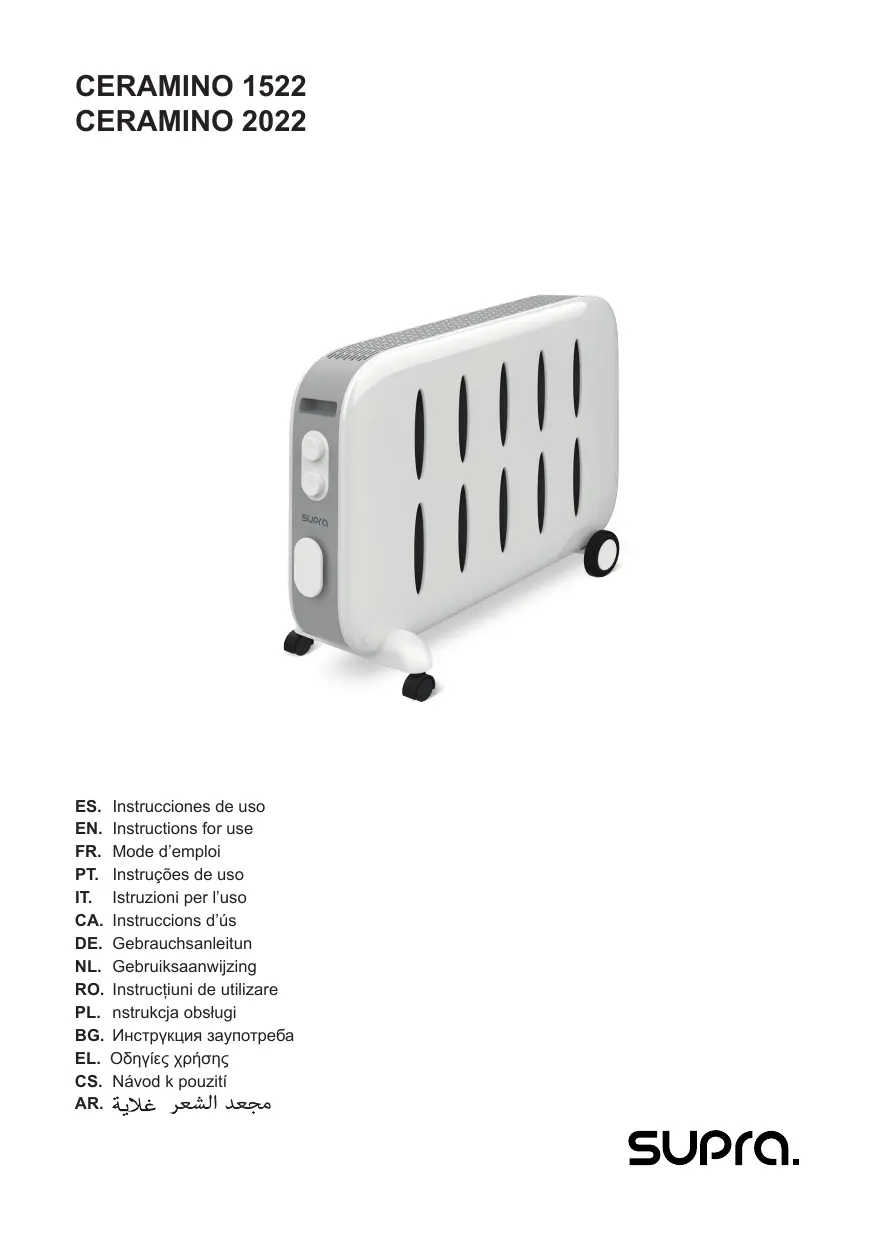 CERAMINO 1522
CERAMINO 2022

supra

ES. Instrucciones de uso
EN. Instructions for use
FR. Mode d'emploi
PT. Instruções de uso
IT. Istruzioni per l'uso
CA. Instruccions d'ús
DE. Gebrauchsanleitun
NL. Gebruiksaanwijzing
RO. Instrucțiuni de utilizare
PL. nstrukcja obsługi
BG. Инструкция заупотреба
EL. Οδηγίες χρήσης
CS. Návod k pouzití
AR. مجعد الشعر غلاية

supra.